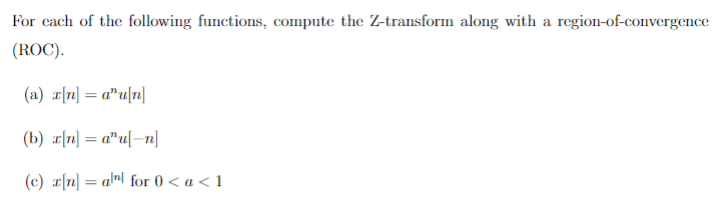 For each of the following functions, compute the Z-transform along with a region-of-convergence (ROC).

(a) $x[n] = a^n u[n]$

(b) $x[n] = a^n u[-n]$

(c) $x[n] = a^{|n|}$ for $0 < a < 1$